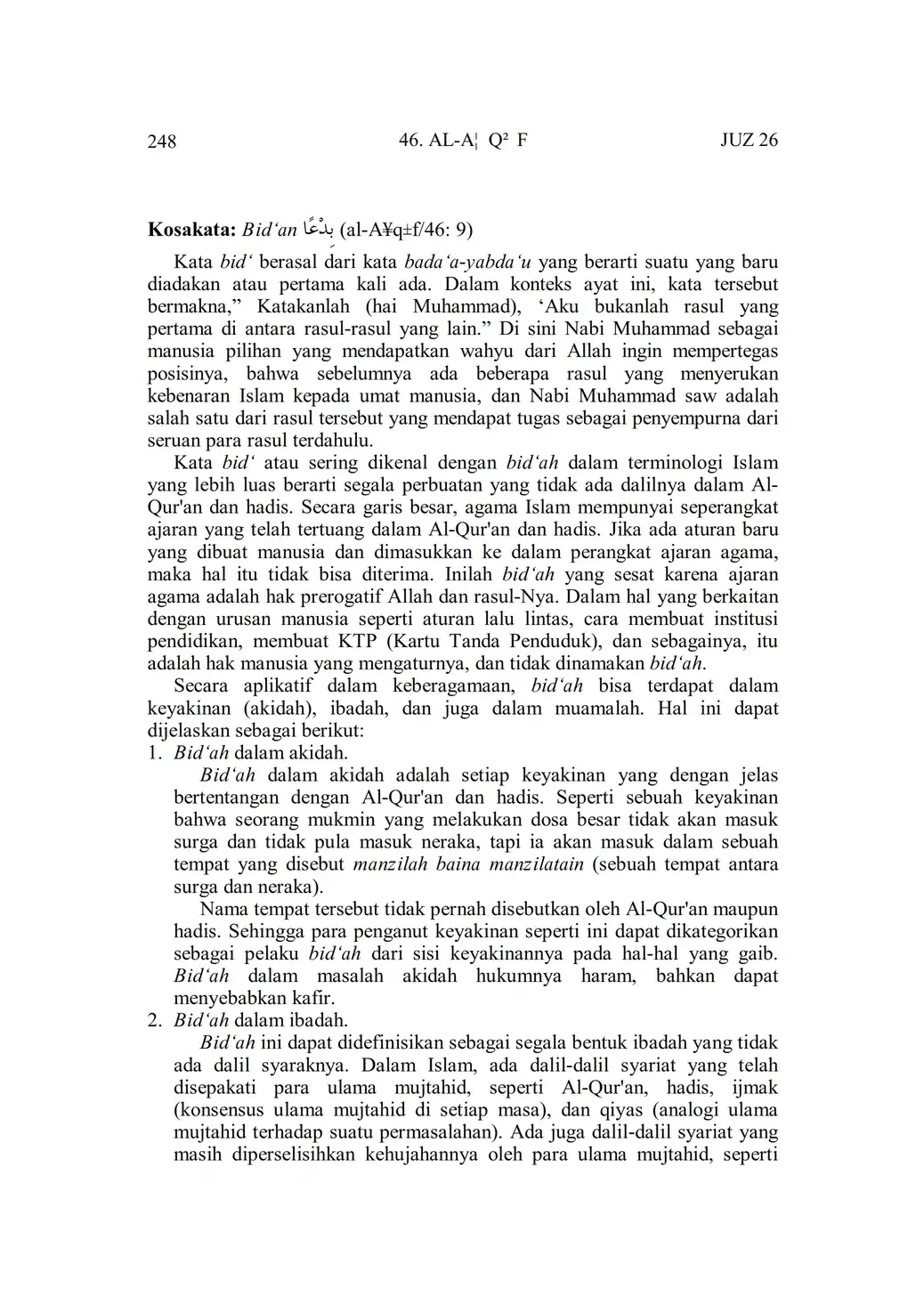 248 46. AL-A¦ Q² F JUZ 26

**Kosakata:** *Bid'an* بِدْعًا (al-A¥q±f/46: 9)

Kata *bid'* berasal dari kata *bada'a-yabda'u* yang berarti suatu yang baru diadakan atau pertama kali ada. Dalam konteks ayat ini, kata tersebut bermakna," Katakanlah (hai Muhammad), 'Aku bukanlah rasul yang pertama di antara rasul-rasul yang lain." Di sini Nabi Muhammad sebagai manusia pilihan yang mendapatkan wahyu dari Allah ingin mempertegas posisinya, bahwa sebelumnya ada beberapa rasul yang menyerukan kebenaran Islam kepada umat manusia, dan Nabi Muhammad saw adalah salah satu dari rasul tersebut yang mendapat tugas sebagai penyempurna dari seruan para rasul terdahulu.

Kata *bid'* atau sering dikenal dengan *bid'ah* dalam terminologi Islam yang lebih luas berarti segala perbuatan yang tidak ada dalilnya dalam Al-Qur'an dan hadis. Secara garis besar, agama Islam mempunyai seperangkat ajaran yang telah tertuang dalam Al-Qur'an dan hadis. Jika ada aturan baru yang dibuat manusia dan dimasukkan ke dalam perangkat ajaran agama, maka hal itu tidak bisa diterima. Inilah *bid'ah* yang sesat karena ajaran agama adalah hak prerogatif Allah dan rasul-Nya. Dalam hal yang berkaitan dengan urusan manusia seperti aturan lalu lintas, cara membuat institusi pendidikan, membuat KTP (Kartu Tanda Penduduk), dan sebagainya, itu adalah hak manusia yang mengaturnya, dan tidak dinamakan *bid'ah*.

Secara aplikatif dalam keberagamaan, *bid'ah* bisa terdapat dalam keyakinan (akidah), ibadah, dan juga dalam muamalah. Hal ini dapat dijelaskan sebagai berikut:

1. *Bid'ah* dalam akidah.

*Bid'ah* dalam akidah adalah setiap keyakinan yang dengan jelas bertentangan dengan Al-Qur'an dan hadis. Seperti sebuah keyakinan bahwa seorang mukmin yang melakukan dosa besar tidak akan masuk surga dan tidak pula masuk neraka, tapi ia akan masuk dalam sebuah tempat yang disebut *manzilah baina manzilatain* (sebuah tempat antara surga dan neraka).

Nama tempat tersebut tidak pernah disebutkan oleh Al-Qur'an maupun hadis. Sehingga para penganut keyakinan seperti ini dapat dikategorikan sebagai pelaku *bid'ah* dari sisi keyakinannya pada hal-hal yang gaib. *Bid'ah* dalam masalah akidah hukumnya haram, bahkan dapat menyebabkan kafir.

2. *Bid'ah* dalam ibadah.

*Bid'ah* ini dapat didefinisikan sebagai segala bentuk ibadah yang tidak ada dalil syaraknya. Dalam Islam, ada dalil-dalil syariat yang telah disepakati para ulama mujtahid, seperti Al-Qur'an, hadis, ijmak (konsensus ulama mujtahid di setiap masa), dan qiyas (analogi ulama mujtahid terhadap suatu permasalahan). Ada juga dalil-dalil syariat yang masih diperselisihkan kehujahannya oleh para ulama mujtahid, seperti